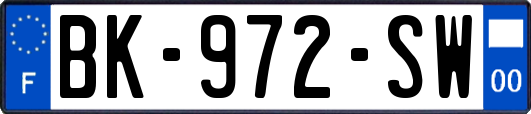 F
BK-972-SW
00